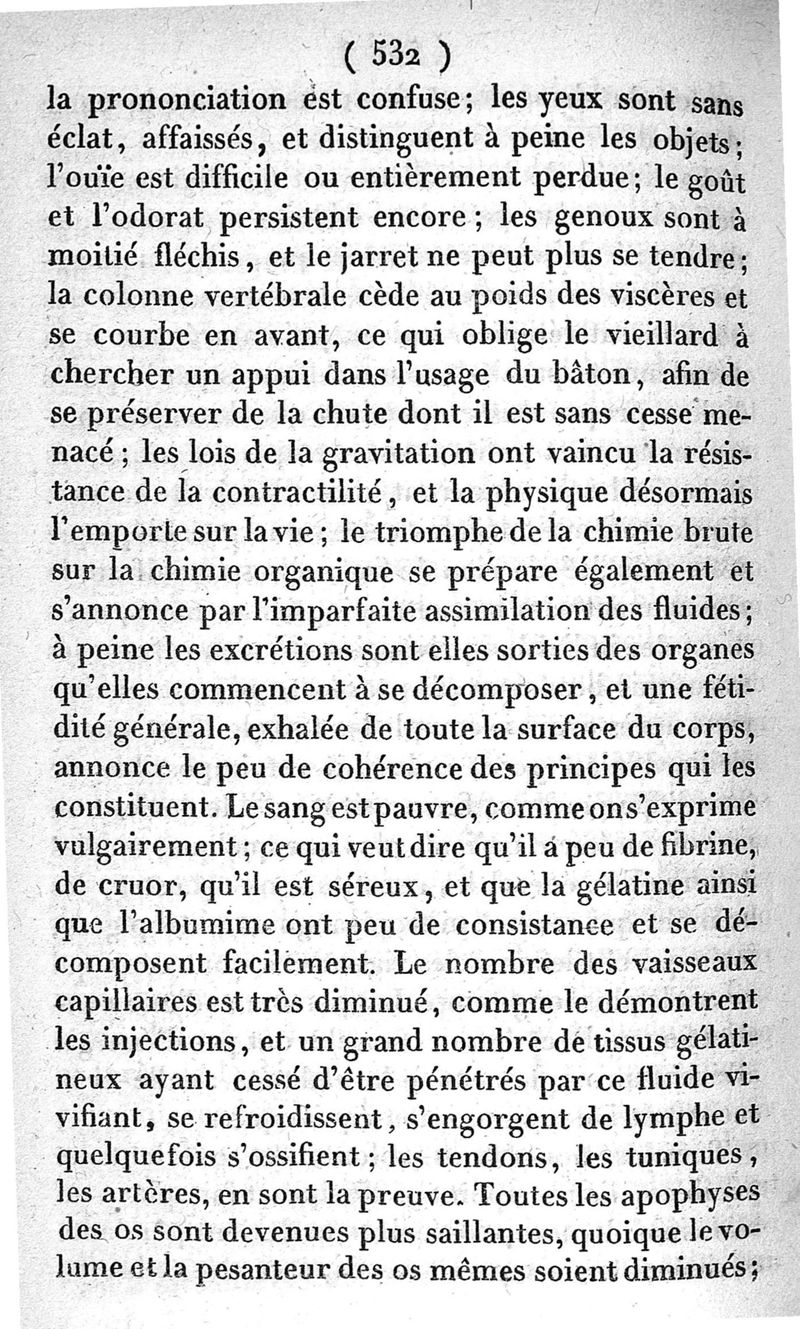 ( 532 )

la prononciation est confuse; les yeux sont sans éclat, affaissés, et distinguent à peine les objets; l'ouïe est difficile ou entièrement perdue; le goût et l'odorat persistent encore; les genoux sont à moitié fléchis, et le jarret ne peut plus se tendre; la colonne vertébrale cède au poids des viscères et se courbe en avant, ce qui oblige le vieillard à chercher un appui dans l'usage du bâton, afin de se préserver de la chute dont il est sans cesse menacé; les lois de la gravitation ont vaincu la résistance de la contractilité, et la physique désormais l'emporte sur la vie; le triomphe de la chimie brute sur la chimie organique se prépare également et s'annonce par l'imparfaite assimilation des fluides; à peine les excrétions sont elles sorties des organes qu'elles commencent à se décomposer, et une fétidité générale, exhalée de toute la surface du corps, annonce le peu de cohérence des principes qui les constituent. Le sang est pauvre, comme on s'exprime vulgairement; ce qui veut dire qu'il a peu de fibrine, de cruor, qu'il est séreux, et que la gélatine ainsi que l'albumime ont peu de consistance et se décomposent facilement. Le nombre des vaisseaux capillaires est très diminué, comme le démontrent les injections, et un grand nombre de tissus gélatineux ayant cessé d'être pénétrés par ce fluide vivifiant, se refroidissent, s'engorgent de lymphe et quelquefois s'ossifient; les tendons, les tuniques, les artères, en sont la preuve. Toutes les apophyses des os sont devenues plus saillantes, quoique le volume et la pesanteur des os mêmes soient diminués;